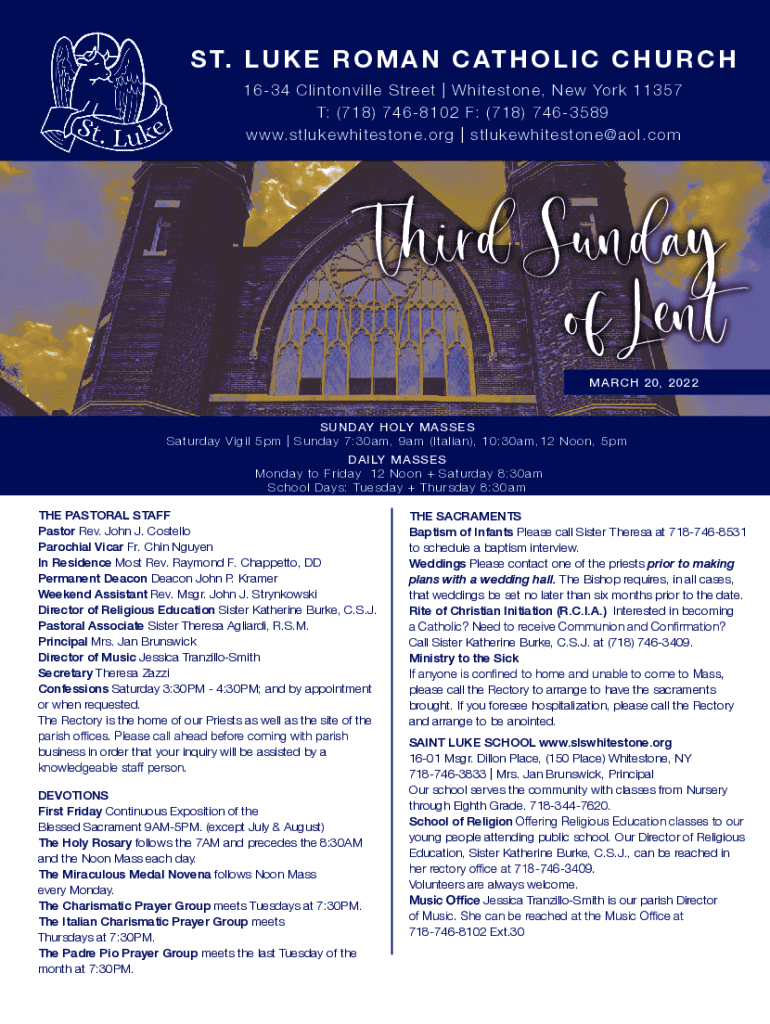 St. Luke

ST. LUKE ROMAN CATHOLIC CHURCH
16-34 Clintonville Street | Whitestone, New York 11357
T: (718) 746-8102 F: (718) 746-3589
www.stlukewhitestone.org | stlukewhitestone@aol.com

Third Sunday of Lent

MARCH 20, 2022

SUNDAY HOLY MASSES
Saturday Vigil 5pm | Sunday 7:30am, 9am (Italian), 10:30am, 12 Noon, 5pm
DAILY MASSES
Monday to Friday 12 Noon + Saturday 8:30am
School Days: Tuesday + Thursday 8:30am

THE PASTORAL STAFF
Pastor Rev. John J. Costello
Parochial Vicar Fr. Chin Nguyen
In Residence Most Rev. Raymond F. Chappetto, DD
Permanent Deacon Deacon John P. Kramer
Weekend Assistant Rev. Msgr. John J. Strynkowski
Director of Religious Education Sister Katherine Burke, C.S.J.
Pastoral Associate Sister Theresa Agliardi, R.S.M.
Principal Mrs. Jan Brunswick
Director of Music Jessica Tranzillo-Smith
Secretary Theresa Zazzi
Confessions Saturday 3:30PM - 4:30PM; and by appointment or when requested.
The Rectory is the home of our Priests as well as the site of the parish offices. Please call ahead before coming with parish business in order that your inquiry will be assisted by a knowledgeable staff person.

DEVOTIONS
First Friday Continuous Exposition of the Blessed Sacrament 9AM-5PM. (except July & August)
The Holy Rosary follows the 7AM and precedes the 8:30AM and the Noon Mass each day.
The Miraculous Medal Novena follows Noon Mass every Monday.
The Charismatic Prayer Group meets Tuesdays at 7:30PM.
The Italian Charismatic Prayer Group meets Thursdays at 7:30PM.
The Padre Pio Prayer Group meets the last Tuesday of the month at 7:30PM.

THE SACRAMENTS
Baptism of Infants Please call Sister Theresa at 718-746-8531 to schedule a baptism interview.
Weddings Please contact one of the priests prior to making plans with a wedding hall. The Bishop requires, in all cases, that weddings be set no later than six months prior to the date.
Rite of Christian Initiation (R.C.I.A.) Interested in becoming a Catholic? Need to receive Communion and Confirmation? Call Sister Katherine Burke, C.S.J. at (718) 746-3409.
Ministry to the Sick
If anyone is confined to home and unable to come to Mass, please call the Rectory to arrange to have the sacraments brought. If you foresee hospitalization, please call the Rectory and arrange to be anointed.

SAINT LUKE SCHOOL www.slswhitestone.org
16-01 Msgr. Dillon Place, (150 Place) Whitestone, NY 718-746-3833 | Mrs. Jan Brunswick, Principal
Our school serves the community with classes from Nursery through Eighth Grade. 718-344-7620.
School of Religion Offering Religious Education classes to our young people attending public school. Our Director of Religious Education, Sister Katherine Burke, C.S.J., can be reached in her rectory office at 718-746-3409.
Volunteers are always welcome.
Music Office Jessica Tranzillo-Smith is our parish Director of Music. She can be reached at the Music Office at 718-746-8102 Ext.30